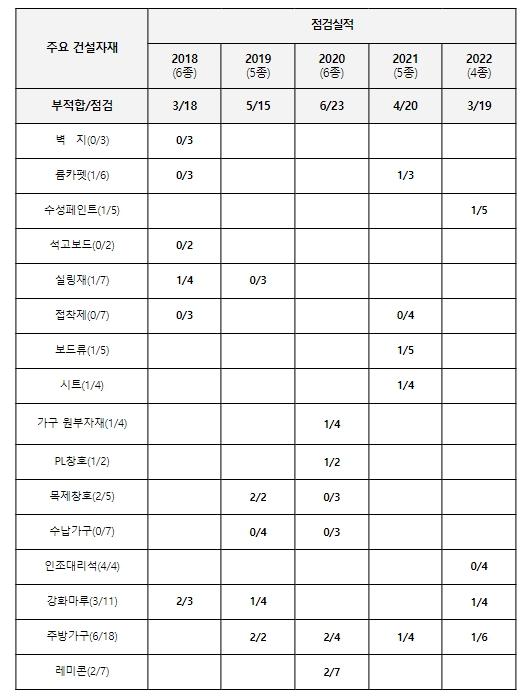 | 주요 건설자재 | 점검실적 | | | | |
|---|---|---|---|---|---|
| | 2018 (6종) | 2019 (5종) | 2020 (6종) | 2021 (5종) | 2022 (4종) |
| 부적합/점검 | 3/18 | 5/15 | 6/23 | 4/20 | 3/19 |
| 벽 지(0/3) | 0/3 | | | | |
| 룸카펫(1/6) | 0/3 | | | 1/3 | |
| 수성페인트(1/5) | | | | | 1/5 |
| 석고보드(0/2) | 0/2 | | | | |
| 실링재(1/7) | 1/4 | 0/3 | | | |
| 접착제(0/7) | 0/3 | | | 0/4 | |
| 보드류(1/5) | | | | 1/5 | |
| 시트(1/4) | | | | 1/4 | |
| 가구 원부자재(1/4) | | | 1/4 | | |
| PL창호(1/2) | | | 1/2 | | |
| 목제창호(2/5) | | 2/2 | 0/3 | | |
| 수납가구(0/7) | | 0/4 | 0/3 | | |
| 인조대리석(4/4) | | | | | 0/4 |
| 강화마루(3/11) | 2/3 | 1/4 | | | 1/4 |
| 주방가구(6/18) | | 2/2 | 2/4 | 1/4 | 1/6 |
| 레미콘(2/7) | | | 2/7 | | |